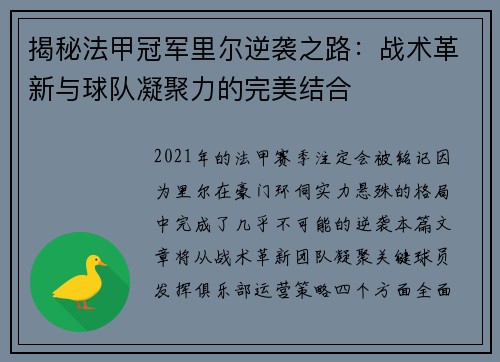 揭秘法甲冠军里尔逆袭之路：战术革新与球队凝聚力的完美结合

2021年的法甲赛季注定会被铭记因为里尔在豪门环伺实力悬殊的格局中完成了几乎不可能的逆袭本篇文章将从战术革新团队凝聚关键球员发挥俱乐部运营策略四个方面全面